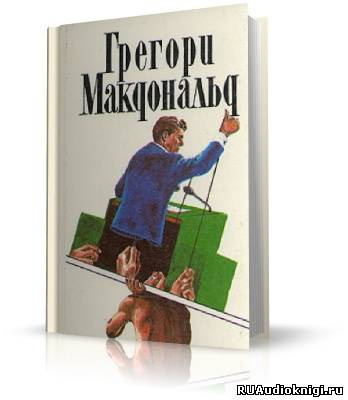 Грегори Макдональд

RUAudioknigi.ru